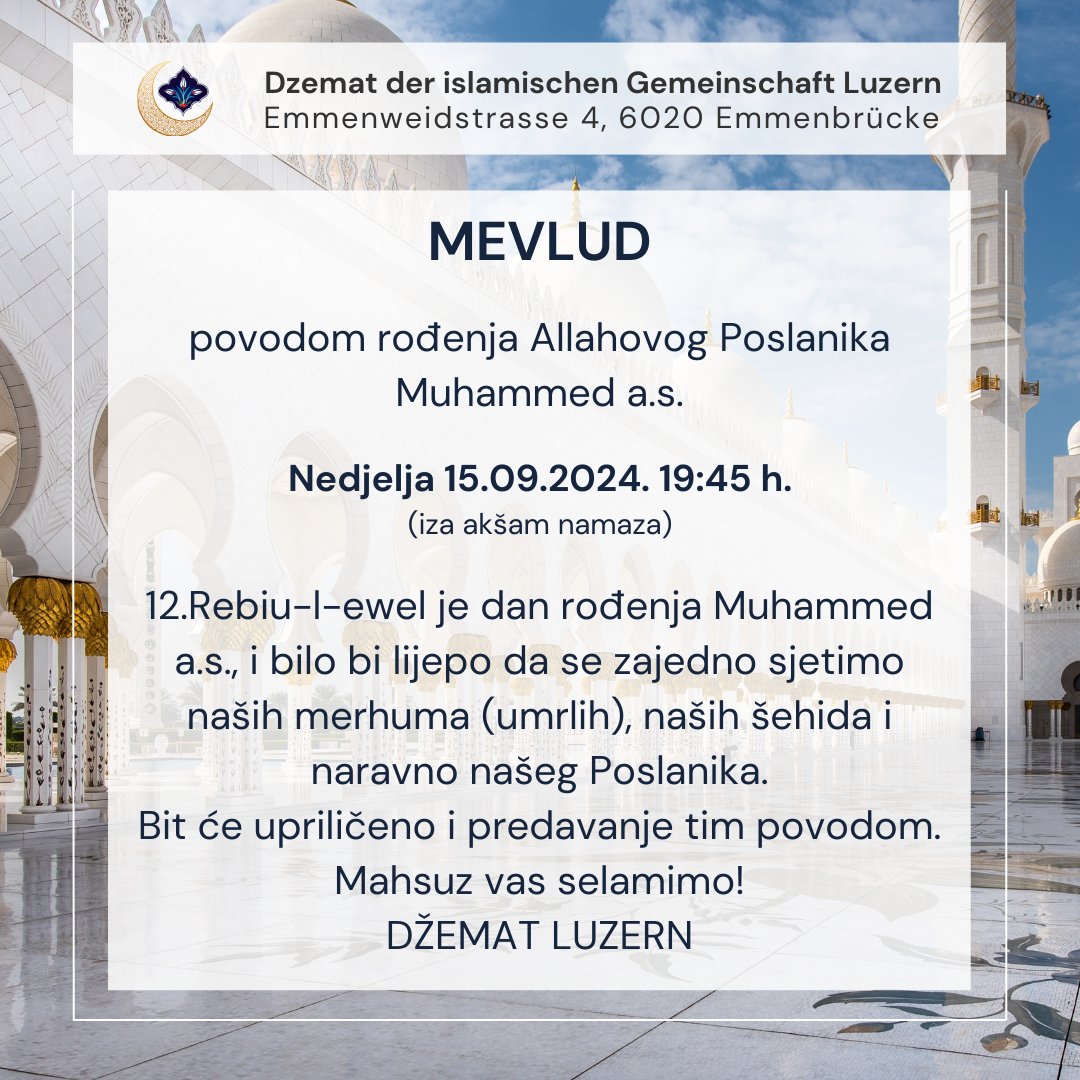 Dzemat der islamischen Gemeinschaft Luzern
Emmenweidstrasse 4, 6020 Emmenbrücke

MEVLUD

povodom rođenja Allahovog Poslanika Muhammed a.s.

Nedjelja 15.09.2024. 19:45 h.
(iza akšam namaza)

12.Rebiu-l-ewel je dan rođenja Muhammed a.s., i bilo bi lijepo da se zajedno sjetimo naših merhuma (umrlih), naših šehida i naravno našeg Poslanika.
Bit će upriličeno i predavanje tim povodom.
Mahsuz vas selamimo!
DŽEMAT LUZERN